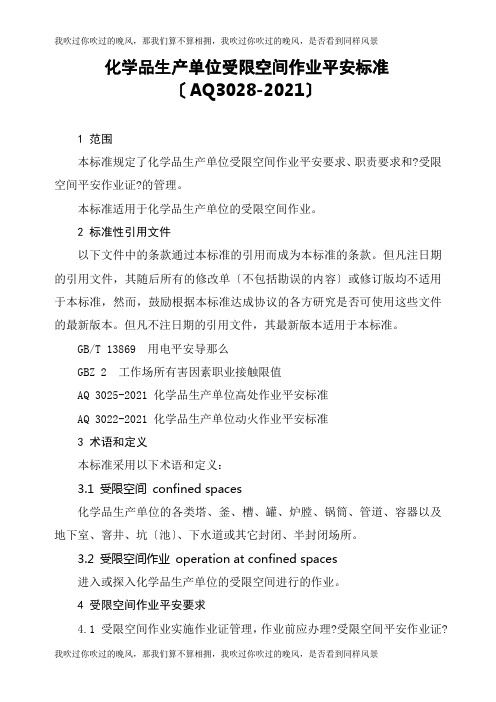 我吹过你吹过的晚风，那我们算不算相拥，我吹过你吹过的晚风，是否看到同样风景

化学品生产单位受限空间作业平安标准
〔AQ3028-2021〕

1 范围

本标准规定了化学品生产单位受限空间作业平安要求、职责要求和?受限空间平安作业证?的管理。

本标准适用于化学品生产单位的受限空间作业。

2 标准性引用文件

以下文件中的条款通过本标准的引用而成为本标准的条款。但凡注日期的引用文件，其随后所有的修改单〔不包括勘误的内容〕或修订版均不适用于本标准，然而，鼓励根据本标准达成协议的各方研究是否可使用这些文件的最新版本。但凡不注日期的引用文件，其最新版本适用于本标准。

GB/T 13869 用电平安导那么

GBZ 2 工作场所有害因素职业接触限值

AQ 3025-2021 化学品生产单位高处作业平安标准

AQ 3022-2021 化学品生产单位动火作业平安标准

3 术语和定义

本标准采用以下术语和定义：

3.1 受限空间 confined spaces

化学品生产单位的各类塔、釜、槽、罐、炉膛、锅筒、管道、容器以及地下室、窨井、坑〔池〕、下水道或其它封闭、半封闭场所。

3.2 受限空间作业 operation at confined spaces

进入或探入化学品生产单位的受限空间进行的作业。

4 受限空间作业平安要求

4.1 受限空间作业实施作业证管理，作业前应办理?受限空间平安作业证?

我吹过你吹过的晚风，那我们算不算相拥，我吹过你吹过的晚风，是否看到同样风景